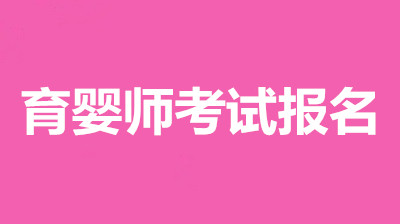 育婴师考试报名